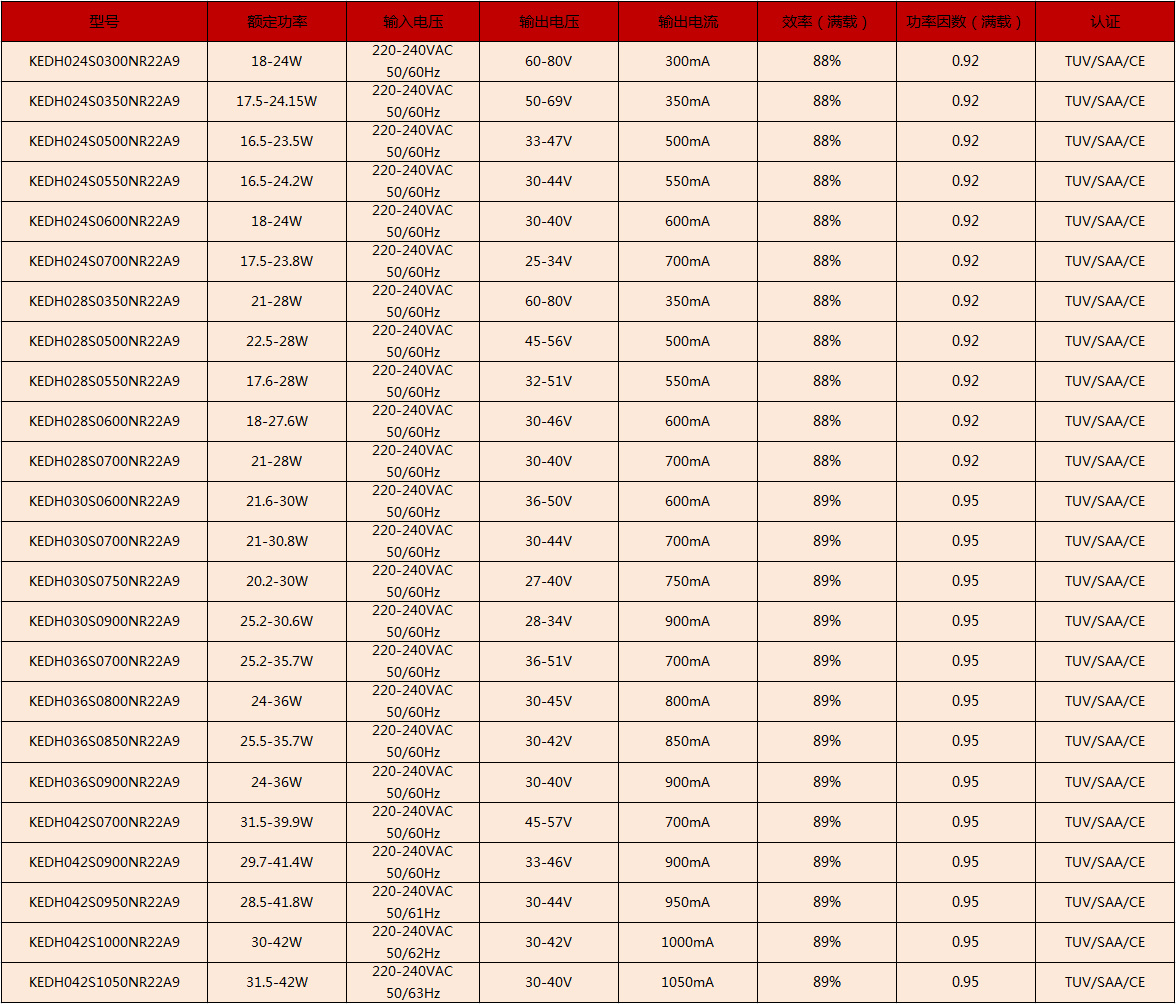 | 型号 | 额定功率 | 输入电压 | 输出电压 | 输出电流 | 效率（满载） | 功率因数（满载） | 认证 |
|---|---|---|---|---|---|---|---|
| KEDH024S0300NR22A9 | 18-24W | 220-240VAC 50/60Hz | 60-80V | 300mA | 88% | 0.92 | TUV/SAA/CE |
| KEDH024S0350NR22A9 | 17.5-24.15W | 220-240VAC 50/60Hz | 50-69V | 350mA | 88% | 0.92 | TUV/SAA/CE |
| KEDH024S0500NR22A9 | 16.5-23.5W | 220-240VAC 50/60Hz | 33-47V | 500mA | 88% | 0.92 | TUV/SAA/CE |
| KEDH024S0550NR22A9 | 16.5-24.2W | 220-240VAC 50/60Hz | 30-44V | 550mA | 88% | 0.92 | TUV/SAA/CE |
| KEDH024S0600NR22A9 | 18-24W | 220-240VAC 50/60Hz | 30-40V | 600mA | 88% | 0.92 | TUV/SAA/CE |
| KEDH024S0700NR22A9 | 17.5-23.8W | 220-240VAC 50/60Hz | 25-34V | 700mA | 88% | 0.92 | TUV/SAA/CE |
| KEDH028S0350NR22A9 | 21-28W | 220-240VAC 50/60Hz | 60-80V | 350mA | 88% | 0.92 | TUV/SAA/CE |
| KEDH028S0500NR22A9 | 22.5-28W | 220-240VAC 50/60Hz | 45-56V | 500mA | 88% | 0.92 | TUV/SAA/CE |
| KEDH028S0550NR22A9 | 17.6-28W | 220-240VAC 50/60Hz | 32-51V | 550mA | 88% | 0.92 | TUV/SAA/CE |
| KEDH028S0600NR22A9 | 18-27.6W | 220-240VAC 50/60Hz | 30-46V | 600mA | 88% | 0.92 | TUV/SAA/CE |
| KEDH028S0700NR22A9 | 21-28W | 220-240VAC 50/60Hz | 30-40V | 700mA | 88% | 0.92 | TUV/SAA/CE |
| KEDH030S0600NR22A9 | 21.6-30W | 220-240VAC 50/60Hz | 36-50V | 600mA | 89% | 0.95 | TUV/SAA/CE |
| KEDH030S0700NR22A9 | 21-30.8W | 220-240VAC 50/60Hz | 30-44V | 700mA | 89% | 0.95 | TUV/SAA/CE |
| KEDH030S0750NR22A9 | 20.2-30W | 220-240VAC 50/60Hz | 27-40V | 750mA | 89% | 0.95 | TUV/SAA/CE |
| KEDH030S0900NR22A9 | 25.2-30.6W | 220-240VAC 50/60Hz | 28-34V | 900mA | 89% | 0.95 | TUV/SAA/CE |
| KEDH036S0700NR22A9 | 25.2-35.7W | 220-240VAC 50/60Hz | 36-51V | 700mA | 89% | 0.95 | TUV/SAA/CE |
| KEDH036S0800NR22A9 | 24-36W | 220-240VAC 50/60Hz | 30-45V | 800mA | 89% | 0.95 | TUV/SAA/CE |
| KEDH036S0850NR22A9 | 25.5-35.7W | 220-240VAC 50/60Hz | 30-42V | 850mA | 89% | 0.95 | TUV/SAA/CE |
| KEDH036S0900NR22A9 | 24-36W | 220-240VAC 50/60Hz | 30-40V | 900mA | 89% | 0.95 | TUV/SAA/CE |
| KEDH042S0700NR22A9 | 31.5-39.9W | 220-240VAC 50/60Hz | 45-57V | 700mA | 89% | 0.95 | TUV/SAA/CE |
| KEDH042S0900NR22A9 | 29.7-41.4W | 220-240VAC 50/60Hz | 33-46V | 900mA | 89% | 0.95 | TUV/SAA/CE |
| KEDH042S0950NR22A9 | 28.5-41.8W | 220-240VAC 50/61Hz | 30-44V | 950mA | 89% | 0.95 | TUV/SAA/CE |
| KEDH042S1000NR22A9 | 30-42W | 220-240VAC 50/62Hz | 30-42V | 1000mA | 89% | 0.95 | TUV/SAA/CE |
| KEDH042S1050NR22A9 | 31.5-42W | 220-240VAC 50/63Hz | 30-40V | 1050mA | 89% | 0.95 | TUV/SAA/CE |